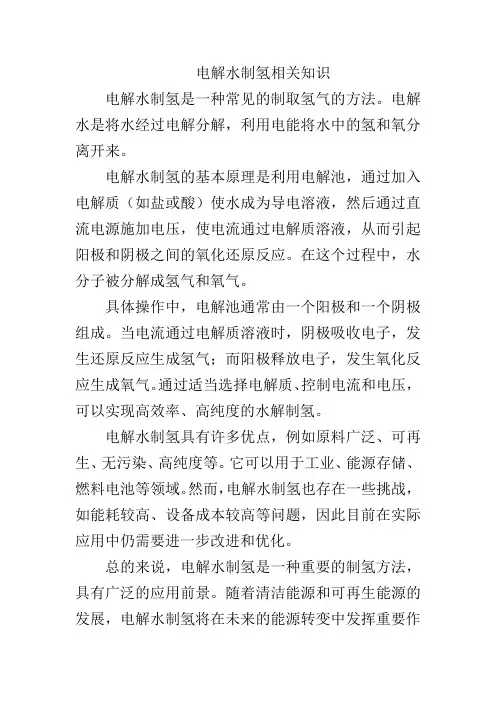 电解水制氢相关知识

电解水制氢是一种常见的制取氢气的方法。电解水是将水经过电解分解，利用电能将水中的氢和氧分离开来。

电解水制氢的基本原理是利用电解池，通过加入电解质（如盐或酸）使水成为导电溶液，然后通过直流电源施加电压，使电流通过电解质溶液，从而引起阳极和阴极之间的氧化还原反应。在这个过程中，水分子被分解成氢气和氧气。

具体操作中，电解池通常由一个阳极和一个阴极组成。当电流通过电解质溶液时，阴极吸收电子，发生还原反应生成氢气；而阳极释放电子，发生氧化反应生成氧气。通过适当选择电解质、控制电流和电压，可以实现高效率、高纯度的水解制氢。

电解水制氢具有许多优点，例如原料广泛、可再生、无污染、高纯度等。它可以用于工业、能源存储、燃料电池等领域。然而，电解水制氢也存在一些挑战，如能耗较高、设备成本较高等问题，因此目前在实际应用中仍需要进一步改进和优化。

总的来说，电解水制氢是一种重要的制氢方法，具有广泛的应用前景。随着清洁能源和可再生能源的发展，电解水制氢将在未来的能源转变中发挥重要作